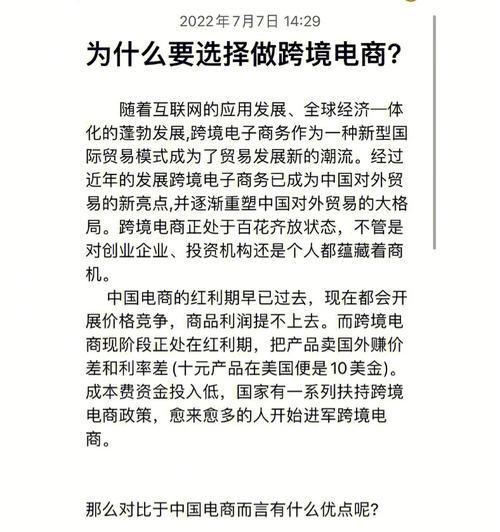 2022年7月7日 14:29

为什么要选择做跨境电商?

随着互联网的应用发展、全球经济一体化的蓬勃发展,跨境电子商务作为一种新型国际贸易模式成为了贸易发展新的潮流。经过近年的发展跨境电子商务已成为中国对外贸易的新亮点,并逐渐重塑中国对外贸易的大格局。跨境电商正处于百花齐放状态，不管是对创业企业、投资机构还是个人都蕴藏着商机。

中国电商的红利期早已过去，现在都会开展价格竞争，商品利润提不上去。而跨境电商现阶段正处在红利期，把产品卖国外赚价差和利率差 (十元产品在美国便是10美金)。成本费资金投入低，国家有一系列扶持跨境电商政策，愈来愈多的人开始进军跨境电商。

那么对比于中国电商而言有什么优点呢?